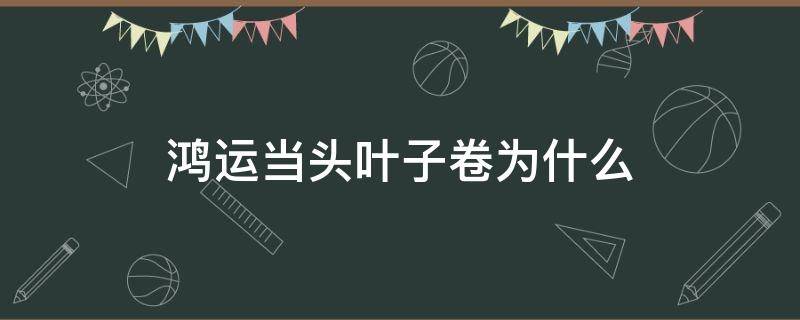 鸿运当头叶子卷为什么